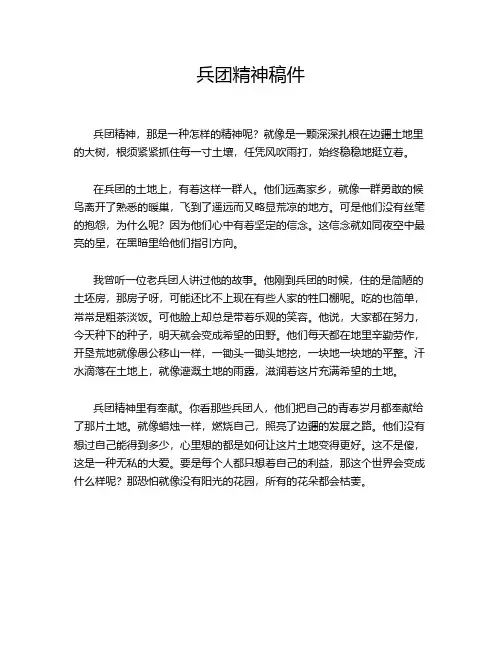 兵团精神稿件

兵团精神，那是一种怎样的精神呢？就像是一颗深深扎根在边疆土地里的大树，根须紧紧抓住每一寸土壤，任凭风吹雨打，始终稳稳地挺立着。

在兵团的土地上，有着这样一群人。他们远离家乡，就像一群勇敢的候鸟离开了熟悉的暖巢，飞到了遥远而又略显荒凉的地方。可是他们没有丝毫的抱怨，为什么呢？因为他们心中有着坚定的信念。这信念就如同夜空中最亮的星，在黑暗里给他们指引方向。

我曾听一位老兵团人讲过他的故事。他刚到兵团的时候，住的是简陋的土坯房，那房子呀，可能还比不上现在有些人家的牲口棚呢。吃的也简单，常常是粗茶淡饭。可他脸上却总是带着乐观的笑容。他说，大家都在努力，今天种下的种子，明天就会变成希望的田野。他们每天都在地里辛勤劳作，开垦荒地就像愚公移山一样，一锄头一锄头地挖，一块地一块地的平整。汗水滴落在土地上，就像灌溉土地的雨露，滋润着这片充满希望的土地。

兵团精神里有奉献。你看那些兵团人，他们把自己的青春岁月都奉献给了那片土地。就像蜡烛一样，燃烧自己，照亮了边疆的发展之路。他们没有想过自己能得到多少，心里想的都是如何让这片土地变得更好。这不是傻，这是一种无私的大爱。要是每个人都只想着自己的利益，那这个世界会变成什么样呢？那恐怕就像没有阳光的花园，所有的花朵都会枯萎。